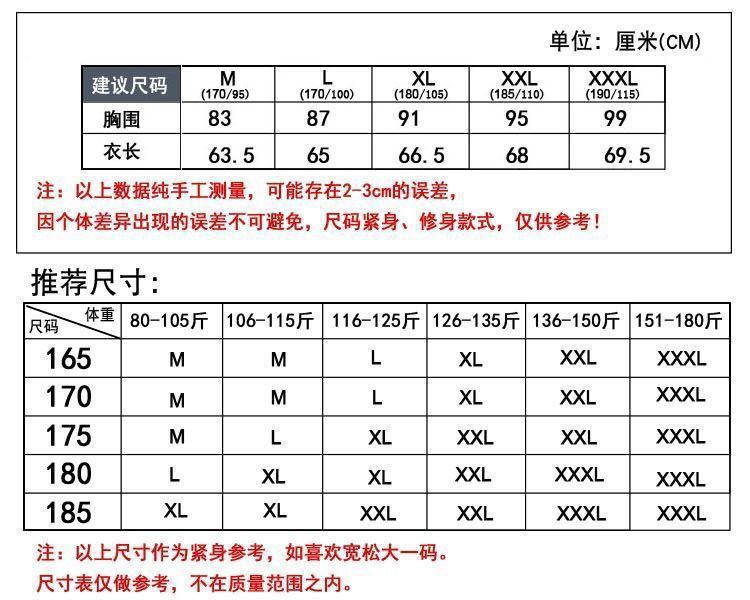 单位：厘米(CM)

| 建议尺码 | M (170/95) | L (170/100) | XL (180/105) | XXL (185/110) | XXXL (190/115) |
|---|---|---|---|---|---|
| 胸围 | 83 | 87 | 91 | 95 | 99 |
| 衣长 | 63.5 | 65 | 66.5 | 68 | 69.5 |

注：以上数据纯手工测量，可能存在2-3cm的误差，
因个体差异出现的误差不可避免，尺码紧身、修身款式，仅供参考！

推荐尺寸：

| 体重 尺码 | 80-105斤 | 106-115斤 | 116-125斤 | 126-135斤 | 136-150斤 | 151-180斤 |
|---|---|---|---|---|---|---|
| 165 | M | M | L | XL | XXL | XXXL |
| 170 | M | M | L | XL | XXL | XXXL |
| 175 | M | L | XL | XXL | XXL | XXXL |
| 180 | L | XL | XL | XXL | XXXL | XXXL |
| 185 | XL | XL | XXL | XXL | XXXL | XXXL |

注：以上尺寸作为紧身参考，如喜欢宽松大一码。
尺寸表仅做参考，不在质量范围之内。